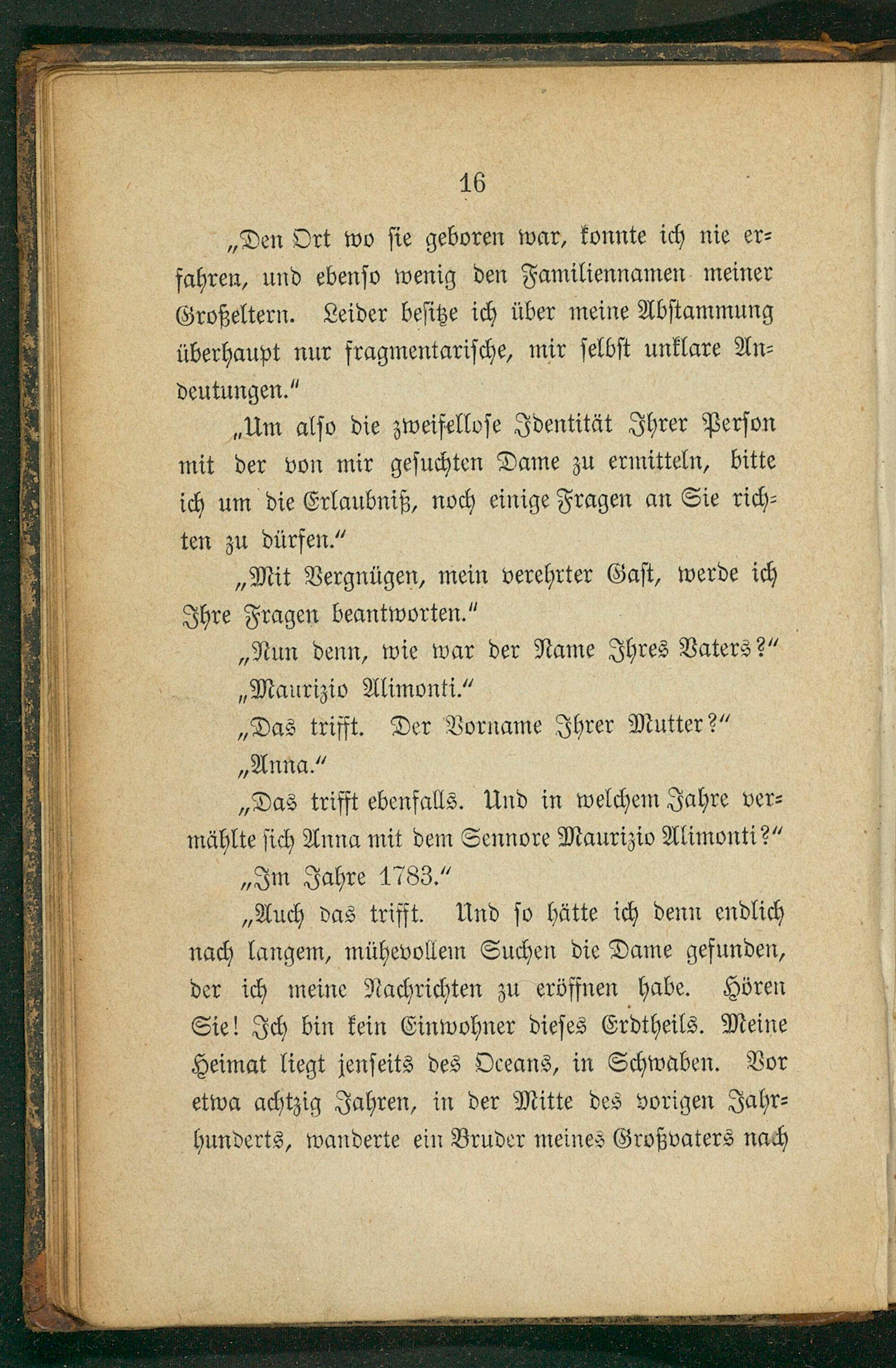 16

„Den Ort wo sie geboren war, konnte ich nie erfahren, und ebenso wenig den Familiennamen meiner Großeltern. Leider besitze ich über meine Abstammung überhaupt nur fragmentarische, mir selbst unklare Andeutungen.“

„Um also die zweifellose Identität Ihrer Person mit der von mir gesuchten Dame zu ermitteln, bitte ich um die Erlaubniß, noch einige Fragen an Sie richten zu dürfen.“

„Mit Vergnügen, mein verehrter Gast, werde ich Ihre Fragen beantworten.“

„Nun denn, wie war der Name Ihres Vaters?“

„Maurizio Alimonti.“

„Das trifft. Der Vorname Ihrer Mutter?“

„Anna.“

„Das trifft ebenfalls. Und in welchem Jahre vermählte sich Anna mit dem Sennore Maurizio Alimonti?“

„Im Jahre 1783.“

„Auch das trifft. Und so hätte ich denn endlich nach langem, mühevollem Suchen die Dame gefunden, der ich meine Nachrichten zu eröffnen habe. Hören Sie! Ich bin kein Einwohner dieses Erdtheils. Meine Heimat liegt jenseits des Oceans, in Schwaben. Vor etwa achtzig Jahren, in der Mitte des vorigen Jahrhunderts, wanderte ein Bruder meines Großvaters nach